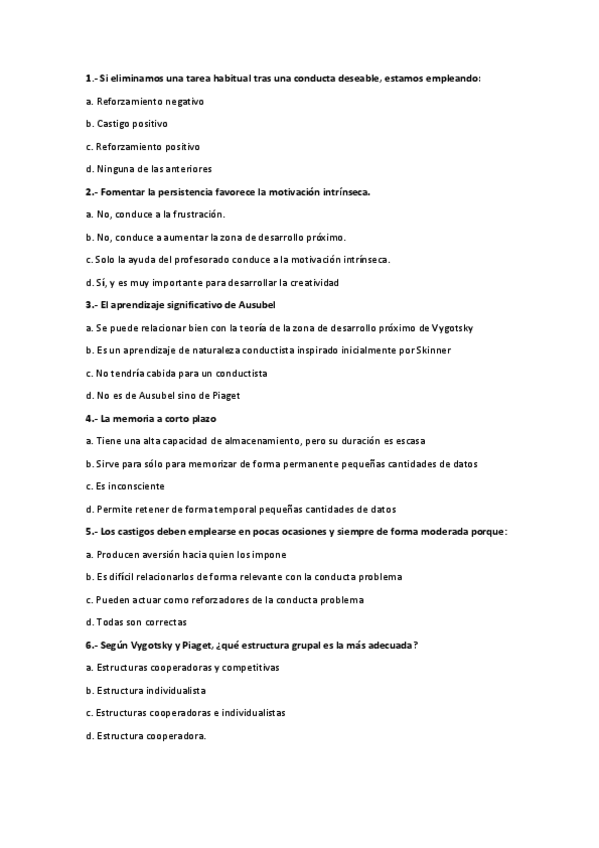 1.- Si eliminamos una tarea habitual tras una conducta deseable, estamos empleando:

a. Reforzamiento negativo

b. Castigo positivo

c. Reforzamiento positivo

d. Ninguna de las anteriores

2.- Fomentar la persistencia favorece la motivación intrínseca.

a. No, conduce a la frustración.

b. No, conduce a aumentar la zona de desarrollo próximo.

c. Solo la ayuda del profesorado conduce a la motivación intrínseca.

d. Sí, y es muy importante para desarrollar la creatividad

3.- El aprendizaje significativo de Ausubel

a. Se puede relacionar bien con la teoría de la zona de desarrollo próximo de Vygotsky

b. Es un aprendizaje de naturaleza conductista inspirado inicialmente por Skinner

c. No tendría cabida para un conductista

d. No es de Ausubel sino de Piaget

4.- La memoria a corto plazo

a. Tiene una alta capacidad de almacenamiento, pero su duración es escasa

b. Sirve para sólo para memorizar de forma permanente pequeñas cantidades de datos

c. Es inconsciente

d. Permite retener de forma temporal pequeñas cantidades de datos

5.- Los castigos deben emplearse en pocas ocasiones y siempre de forma moderada porque:

a. Producen aversión hacia quien los impone

b. Es difícil relacionarlos de forma relevante con la conducta problema

c. Pueden actuar como reforzadores de la conducta problema

d. Todas son correctas

6.- Según Vygotsky y Piaget, ¿qué estructura grupal es la más adecuada?

a. Estructuras cooperadoras y competitivas

b. Estructura individualista

c. Estructuras cooperadoras e individualistas

d. Estructura cooperadora.